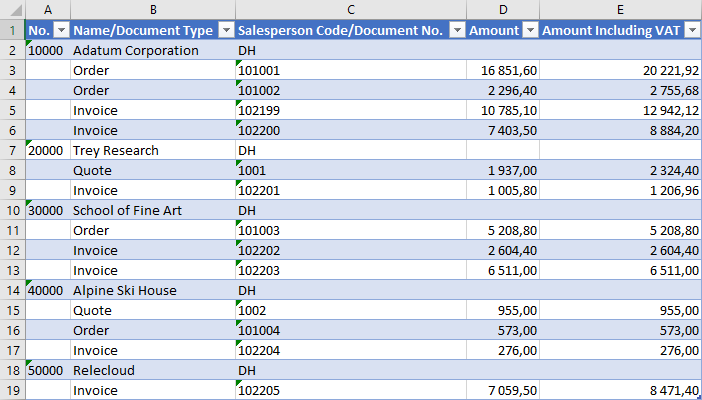 | | A | B | C | D | E |
|---|---|---|---|---|---|
| 1 | No. | Name/Document Type | Salesperson Code/Document No. | Amount | Amount Including VAT |
| 2 | 10000 | Adatum Corporation | DH | | |
| 3 | | Order | 101001 | 16 851,60 | 20 221,92 |
| 4 | | Order | 101002 | 2 296,40 | 2 755,68 |
| 5 | | Invoice | 102199 | 10 785,10 | 12 942,12 |
| 6 | | Invoice | 102200 | 7 403,50 | 8 884,20 |
| 7 | 20000 | Trey Research | DH | | |
| 8 | | Quote | 1001 | 1 937,00 | 2 324,40 |
| 9 | | Invoice | 102201 | 1 005,80 | 1 206,96 |
| 10 | 30000 | School of Fine Art | DH | | |
| 11 | | Order | 101003 | 5 208,80 | 5 208,80 |
| 12 | | Invoice | 102202 | 2 604,40 | 2 604,40 |
| 13 | | Invoice | 102203 | 6 511,00 | 6 511,00 |
| 14 | 40000 | Alpine Ski House | DH | | |
| 15 | | Quote | 1002 | 955,00 | 955,00 |
| 16 | | Order | 101004 | 573,00 | 573,00 |
| 17 | | Invoice | 102204 | 276,00 | 276,00 |
| 18 | 50000 | Relecloud | DH | | |
| 19 | | Invoice | 102205 | 7 059,50 | 8 471,40 |